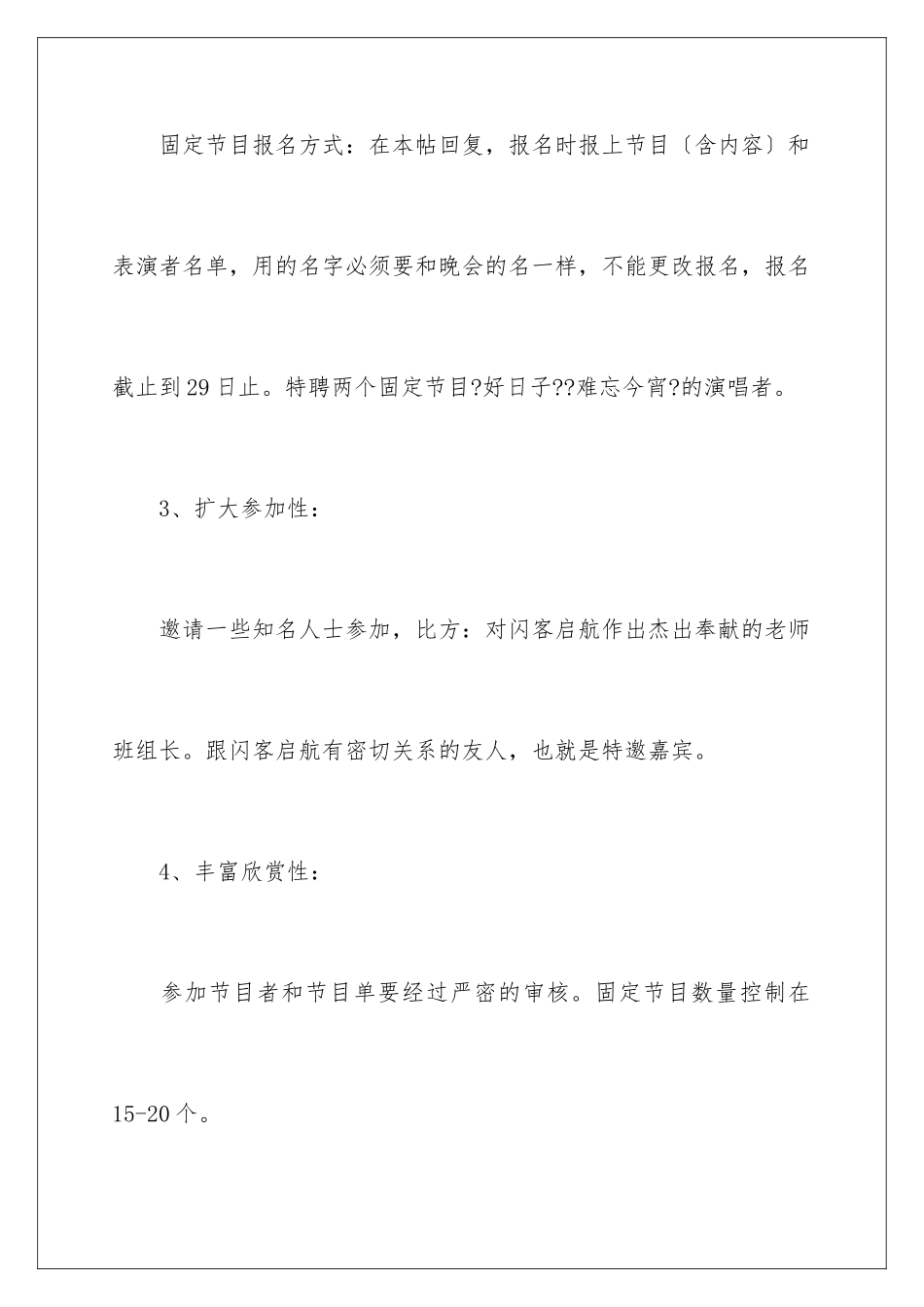 固定节目报名方式：在本帖回复，报名时报上节目〔含内容〕和表演者名单，用的名字必须要和晚会的名一样，不能更改报名，报名截止到29日止。特聘两个固定节目?好日子??难忘今宵?的演唱者。

3、扩大参加性：

邀请一些知名人士参加，比方：对闪客启航作出杰出奉献的老师班组长。跟闪客启航有密切关系的友人，也就是特邀嘉宾。

4、丰富欣赏性：

参加节目者和节目单要经过严密的审核。固定节目数量控制在15-20个。